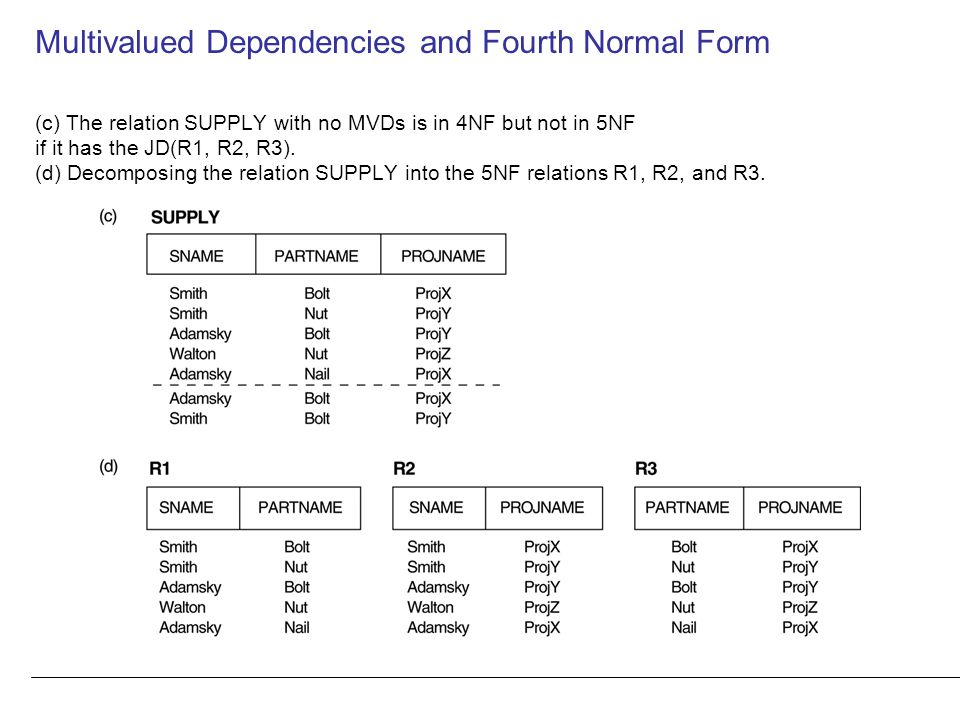 Multivalued Dependencies and Fourth Normal Form

(c) The relation SUPPLY with no MVDs is in 4NF but not in 5NF if it has the JD(R1, R2, R3).
(d) Decomposing the relation SUPPLY into the 5NF relations R1, R2, and R3.

(c) SUPPLY

| SNAME | PARTNAME | PROJNAME |
|---|---|---|
| Smith | Bolt | ProjX |
| Smith | Nut | ProjY |
| Adamsky | Bolt | ProjY |
| Walton | Nut | ProjZ |
| Adamsky | Nail | ProjX |
| Adamsky | Bolt | ProjX |
| Smith | Bolt | ProjY |

(d) R1

| SNAME | PARTNAME |
|---|---|
| Smith | Bolt |
| Smith | Nut |
| Adamsky | Bolt |
| Walton | Nut |
| Adamsky | Nail |

R2

| SNAME | PROJNAME |
|---|---|
| Smith | ProjX |
| Smith | ProjY |
| Adamsky | ProjY |
| Walton | ProjZ |
| Adamsky | ProjX |

R3

| PARTNAME | PROJNAME |
|---|---|
| Bolt | ProjX |
| Nut | ProjY |
| Bolt | ProjY |
| Nut | ProjZ |
| Nail | ProjX |